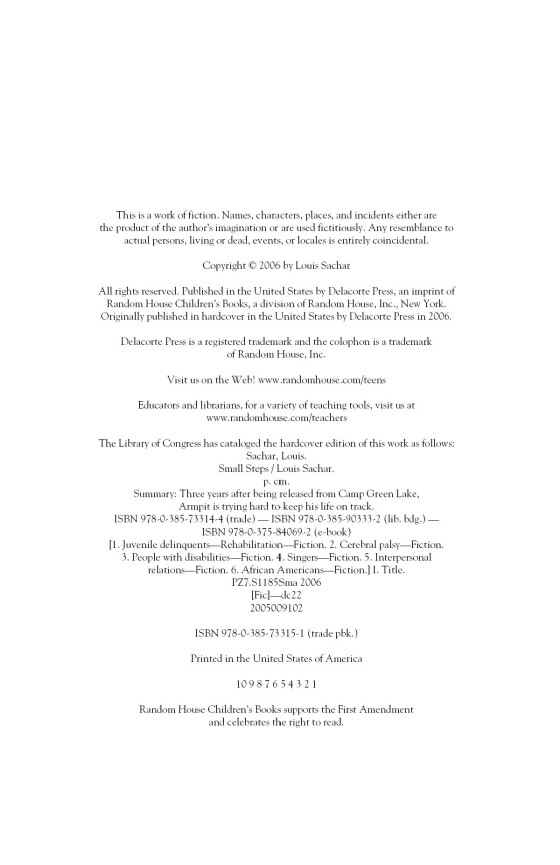 This is a work of fiction. Names, characters, places, and incidents either are the product of the author's imagination or are used fictitiously. Any resemblance to actual persons, living or dead, events, or locales is entirely coincidental.

Copyright © 2006 by Louis Sachar

All rights reserved. Published in the United States by Delacorte Press, an imprint of Random House Children's Books, a division of Random House, Inc., New York. Originally published in hardcover in the United States by Delacorte Press in 2006.

Delacorte Press is a registered trademark and the colophon is a trademark of Random House, Inc.

Visit us on the Web! www.randomhouse.com/teens

Educators and librarians, for a variety of teaching tools, visit us at www.randomhouse.com/teachers

The Library of Congress has cataloged the hardcover edition of this work as follows:
Sachar, Louis.
Small Steps / Louis Sachar.
p. cm.
Summary: Three years after being released from Camp Green Lake, Armpit is trying hard to keep his life on track.
ISBN 978-0-385-73314-4 (trade) — ISBN 978-0-385-90333-2 (lib. bdg.) — ISBN 978-0-375-84069-2 (e-book)
[1. Juvenile delinquents—Rehabilitation—Fiction. 2. Cerebral palsy—Fiction. 3. People with disabilities—Fiction. 4. Singers—Fiction. 5. Interpersonal relations—Fiction. 6. African Americans—Fiction.] I. Title.
PZ7.S1185Sma 2006
[Fic]—dc22
2005009102

ISBN 978-0-385-73315-1 (trade pbk.)

Printed in the United States of America

10 9 8 7 6 5 4 3 2 1

Random House Children's Books supports the First Amendment and celebrates the right to read.